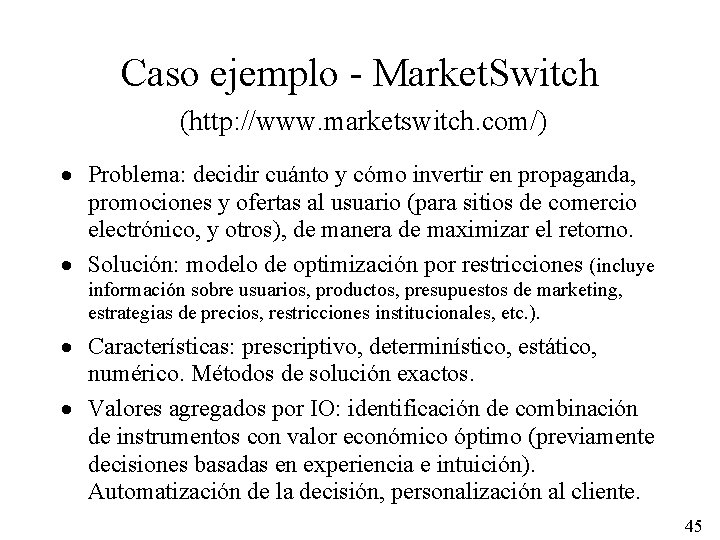 Caso ejemplo - MarketSwitch

(http://www.marketswitch.com/)

• Problema: decidir cuánto y cómo invertir en propaganda, promociones y ofertas al usuario (para sitios de comercio electrónico, y otros), de manera de maximizar el retorno.

• Solución: modelo de optimización por restricciones (incluye información sobre usuarios, productos, presupuestos de marketing, estrategias de precios, restricciones institucionales, etc.).

• Características: prescriptivo, determinístico, estático, numérico. Métodos de solución exactos.

• Valores agregados por IO: identificación de combinación de instrumentos con valor económico óptimo (previamente decisiones basadas en experiencia e intuición). Automatización de la decisión, personalización al cliente.

45